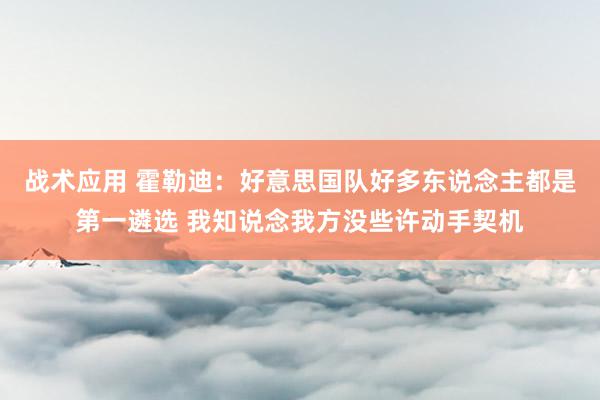 战术应用 霍勒迪：好意思国队好多东说念主都是第一遴选 我知说念我方没些许动手契机